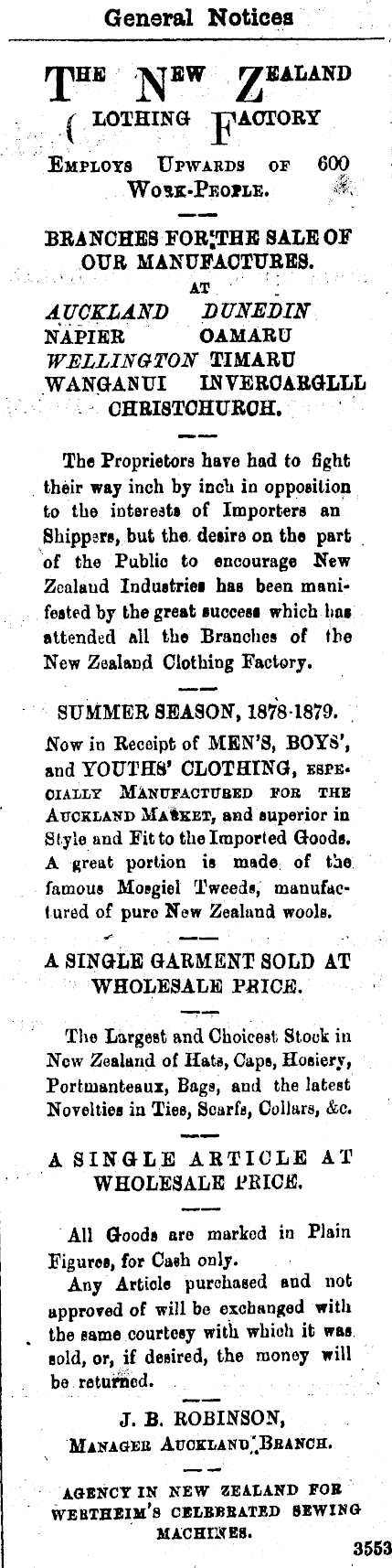 General Notices

THE NEW ZEALAND CLOTHING FACTORY

EMPLOYS UPWARDS OF 600 WORK-PEOPLE.

BRANCHES FOR THE SALE OF OUR MANUFACTURES.
AT
AUCKLAND DUNEDIN
NAPIER OAMARU
WELLINGTON TIMARU
WANGANUI INVERCARGLLL
CHRISTCHURCH.

The Proprietors have had to fight their way inch by inch in opposition to the interests of Importers an Shippers, but the desire on the part of the Public to encourage New Zealand Industries has been manifested by the great success which has attended all the Branches of the New Zealand Clothing Factory.

SUMMER SEASON, 1878-1879.

Now in Receipt of MEN'S, BOYS', and YOUTHS' CLOTHING, ESPECIALLY MANUFACTURED FOR THE AUCKLAND MARKET, and superior in Style and Fit to the Imported Goods. A great portion is made of the famous Mosgiel Tweeds, manufactured of pure New Zealand wools.

A SINGLE GARMENT SOLD AT WHOLESALE PRICE.

The Largest and Choicest Stock in New Zealand of Hats, Caps, Hosiery, Portmanteaux, Bags, and the latest Novelties in Ties, Scarfs, Collars, &c.

A SINGLE ARTICLE AT WHOLESALE PRICE.

All Goods are marked in Plain Figures, for Cash only.
Any Article purchased and not approved of will be exchanged with the same courtesy with which it was sold, or, if desired, the money will be returned.

J. B. ROBINSON,
MANAGER AUCKLAND BRANCH.

AGENCY IN NEW ZEALAND FOR WERTHEIM'S CELEBRATED SEWING MACHINES.

3553